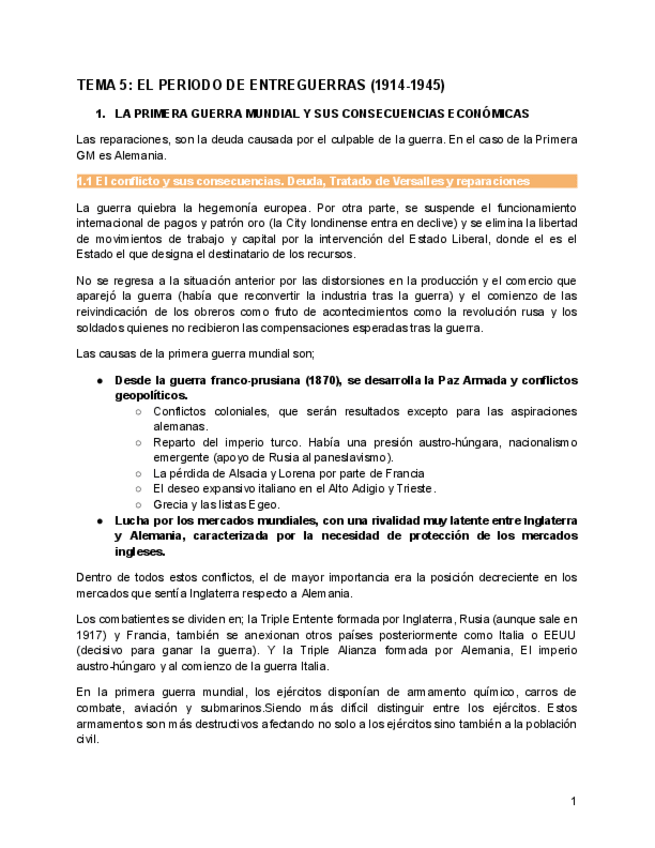 TEMA 5: EL PERIODO DE ENTREGUERRAS (1914-1945)

1. LA PRIMERA GUERRA MUNDIAL Y SUS CONSECUENCIAS ECONÓMICAS

Las reparaciones, son la deuda causada por el culpable de la guerra. En el caso de la Primera GM es Alemania.

1.1 El conflicto y sus consecuencias. Deuda, Tratado de Versalles y reparaciones

La guerra quiebra la hegemonía europea. Por otra parte, se suspende el funcionamiento internacional de pagos y patrón oro (la City londinense entra en declive) y se elimina la libertad de movimientos de trabajo y capital por la intervención del Estado Liberal, donde el es el Estado el que designa el destinatario de los recursos.

No se regresa a la situación anterior por las distorsiones en la producción y el comercio que aparejó la guerra (había que reconvertir la industria tras la guerra) y el comienzo de las reivindicación de los obreros como fruto de acontecimientos como la revolución rusa y los soldados quienes no recibieron las compensaciones esperadas tras la guerra.

Las causas de la primera guerra mundial son;

● Desde la guerra franco-prusiana (1870), se desarrolla la Paz Armada y conflictos geopolíticos.
○ Conflictos coloniales, que serán resultados excepto para las aspiraciones alemanas.
○ Reparto del imperio turco. Había una presión austro-húngara, nacionalismo emergente (apoyo de Rusia al paneslavismo).
○ La pérdida de Alsacia y Lorena por parte de Francia
○ El deseo expansivo italiano en el Alto Adigio y Trieste.
○ Grecia y las listas Egeo.
● Lucha por los mercados mundiales, con una rivalidad muy latente entre Inglaterra y Alemania, caracterizada por la necesidad de protección de los mercados ingleses.

Dentro de todos estos conflictos, el de mayor importancia era la posición decreciente en los mercados que sentía Inglaterra respecto a Alemania.

Los combatientes se dividen en; la Triple Entente formada por Inglaterra, Rusia (aunque sale en 1917) y Francia, también se anexionan otros países posteriormente como Italia o EEUU (decisivo para ganar la guerra). Y la Triple Alianza formada por Alemania, El imperio austro-húngaro y al comienzo de la guerra Italia.

En la primera guerra mundial, los ejércitos disponían de armamento químico, carros de combate, aviación y submarinos.Siendo más difícil distinguir entre los ejércitos. Estos armamentos son más destructivos afectando no solo a los ejércitos sino también a la población civil.

1